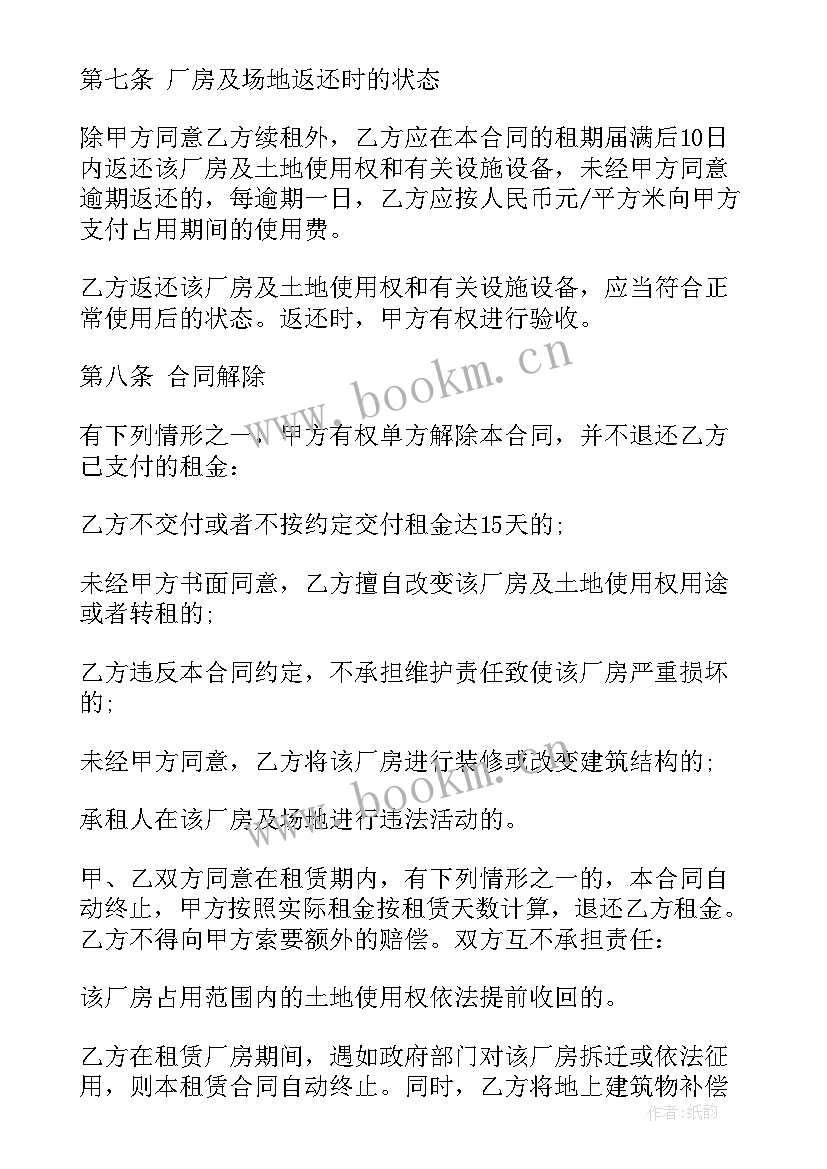 第七条 厂房及场地返还时的状态

除甲方同意乙方续租外，乙方应在本合同的租期届满后10日内返还该厂房及土地使用权和有关设施设备，未经甲方同意逾期返还的，每逾期一日，乙方应按人民币元/平方米向甲方支付占用期间的使用费。

乙方返还该厂房及土地使用权和有关设施设备，应当符合正常使用后的状态。返还时，甲方有权进行验收。

第八条 合同解除

有下列情形之一，甲方有权单方解除本合同，并不退还乙方已支付的租金：

乙方不交付或者不按约定交付租金达15天的；

未经甲方书面同意，乙方擅自改变该厂房及土地使用权用途或者转租的；

乙方违反本合同约定，不承担维护责任致使该厂房严重损坏的；

未经甲方同意，乙方将该厂房进行装修或改变建筑结构的；

承租人在该厂房及场地进行违法活动的。

甲、乙双方同意在租赁期内，有下列情形之一的，本合同自动终止，甲方按照实际租金按租赁天数计算，退还乙方租金。乙方不得向甲方索要额外的赔偿。双方互不承担责任：

该厂房占用范围内的土地使用权依法提前收回的。

乙方在租赁厂房期间，遇如政府部门对该厂房拆迁或依法征用，则本租赁合同自动终止。同时，乙方将地上建筑物补偿

www.bookm.cn

www.bookm.cn

作者：纸韵